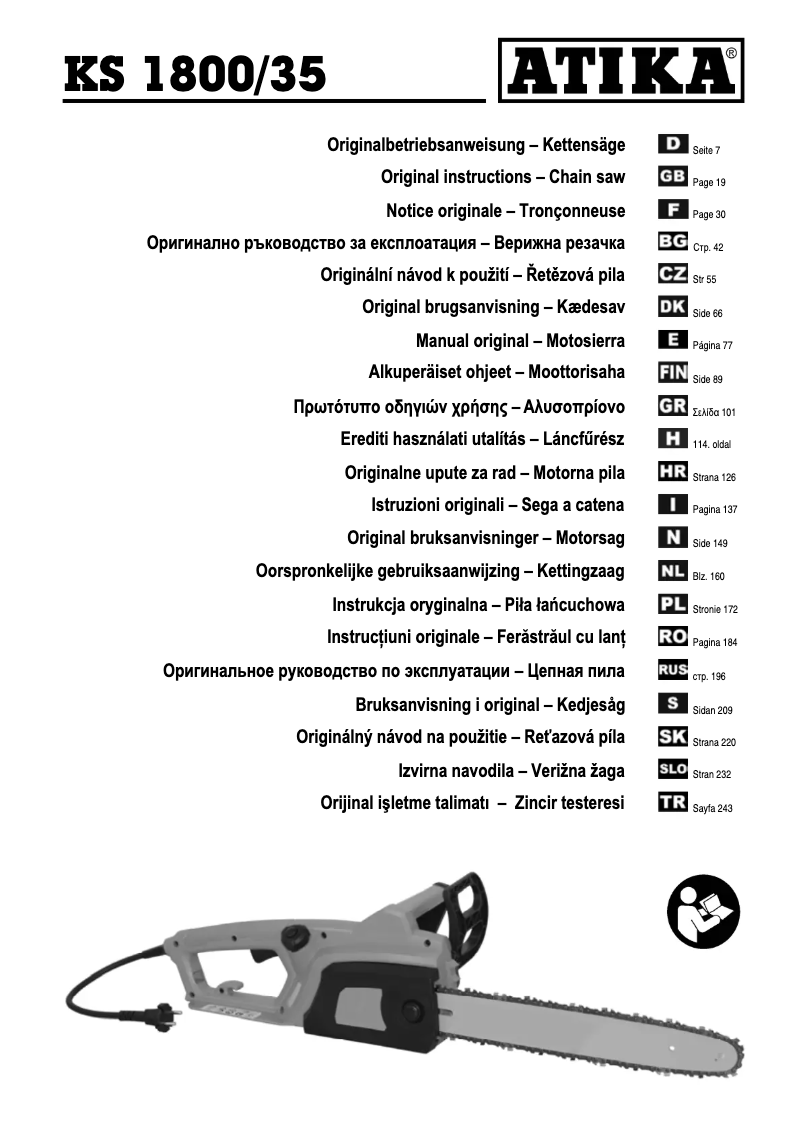 KS 1800/35

ATIKA®

Originalbetriebsanweisung – Kettensäge D Seite 7
Original instructions – Chain saw GB Page 19
Notice originale – Tronçonneuse F Page 30
Оригинално ръководство за експлоатация – Верижна резачка BG Стр. 42
Originální návod k použití – Řetězová pila CZ Str 55
Original brugsanvisning – Kædesav DK Side 66
Manual original – Motosierra E Página 77
Alkuperäiset ohjeet – Moottorisaha FIN Side 89
Πρωτότυπο οδηγιών χρήσης – Αλυσοπρίονο GR Σελίδα 101
Erediti használati utalítás – Láncfűrész H 114. oldal
Originalne upute za rad – Motorna pila HR Strana 126
Istruzioni originali – Sega a catena I Pagina 137
Original bruksanvisninger – Motorsag N Side 149
Oorspronkelijke gebruiksaanwijzing – Kettingzaag NL Blz. 160
Instrukcja oryginalna – Piła łańcuchowa PL Stronie 172
Instrucțiuni originale – Ferăstrăul cu lanț RO Pagina 184
Оригинальное руководство по эксплуатации – Цепная пила RUS стр. 196
Bruksanvisning i original – Kedjesåg S Sidan 209
Originálný návod na použitie – Reťazová píla SK Strana 220
Izvirna navodila – Verižna žaga SLO Stran 232
Orijinal işletme talimatı – Zincir testeresi TR Sayfa 243